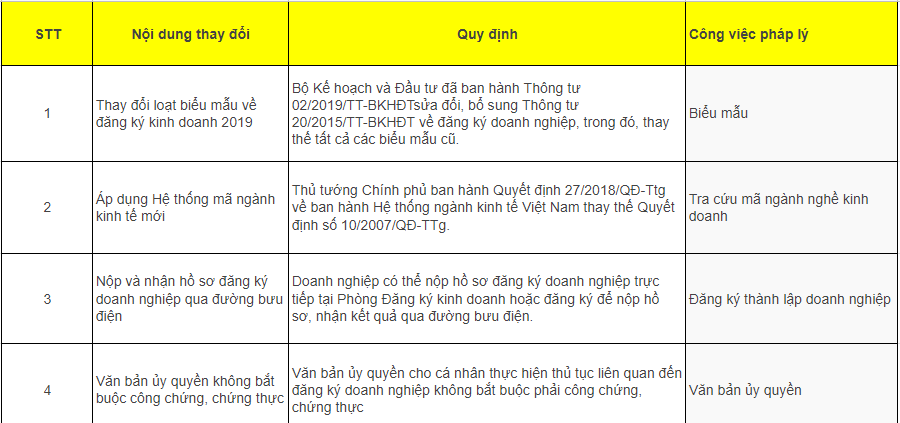 | STT | Nội dung thay đổi | Quy định | Công việc pháp lý |
|---|---|---|---|
| 1 | Thay đổi loạt biểu mẫu về đăng ký kinh doanh 2019 | Bộ Kế hoạch và Đầu tư đã ban hành Thông tư 02/2019/TT-BKHĐTsửa đổi, bổ sung Thông tư 20/2015/TT-BKHĐT về đăng ký doanh nghiệp, trong đó, thay thế tất cả các biểu mẫu cũ. | Biểu mẫu |
| 2 | Áp dụng Hệ thống mã ngành kinh tế mới | Thủ tướng Chính phủ ban hành Quyết định 27/2018/QĐ-Ttg về ban hành Hệ thống ngành kinh tế Việt Nam thay thế Quyết định số 10/2007/QĐ-TTg. | Tra cứu mã ngành nghề kinh doanh |
| 3 | Nộp và nhận hồ sơ đăng ký doanh nghiệp qua đường bưu điện | Doanh nghiệp có thể nộp hồ sơ đăng ký doanh nghiệp trực tiếp tại Phòng Đăng ký kinh doanh hoặc đăng ký để nộp hồ sơ, nhận kết quả qua đường bưu điện. | Đăng ký thành lập doanh nghiệp |
| 4 | Văn bản ủy quyền không bắt buộc công chứng, chứng thực | Văn bản ủy quyền cho cá nhân thực hiện thủ tục liên quan đến đăng ký doanh nghiệp không bắt buộc phải công chứng, chứng thực | Văn bản ủy quyền |